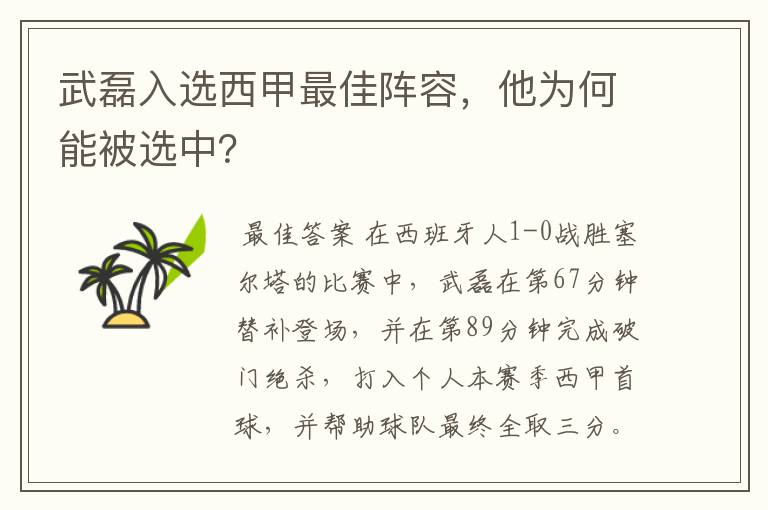 武磊入选西甲最佳阵容，他为何能被选中?

最佳答案 在西班牙人1-0战胜塞尔塔的比赛中，武磊在第67分钟替补登场，并在第89分钟完成破门绝杀，打入个人本赛季西甲首球，并帮助球队最终全取三分。